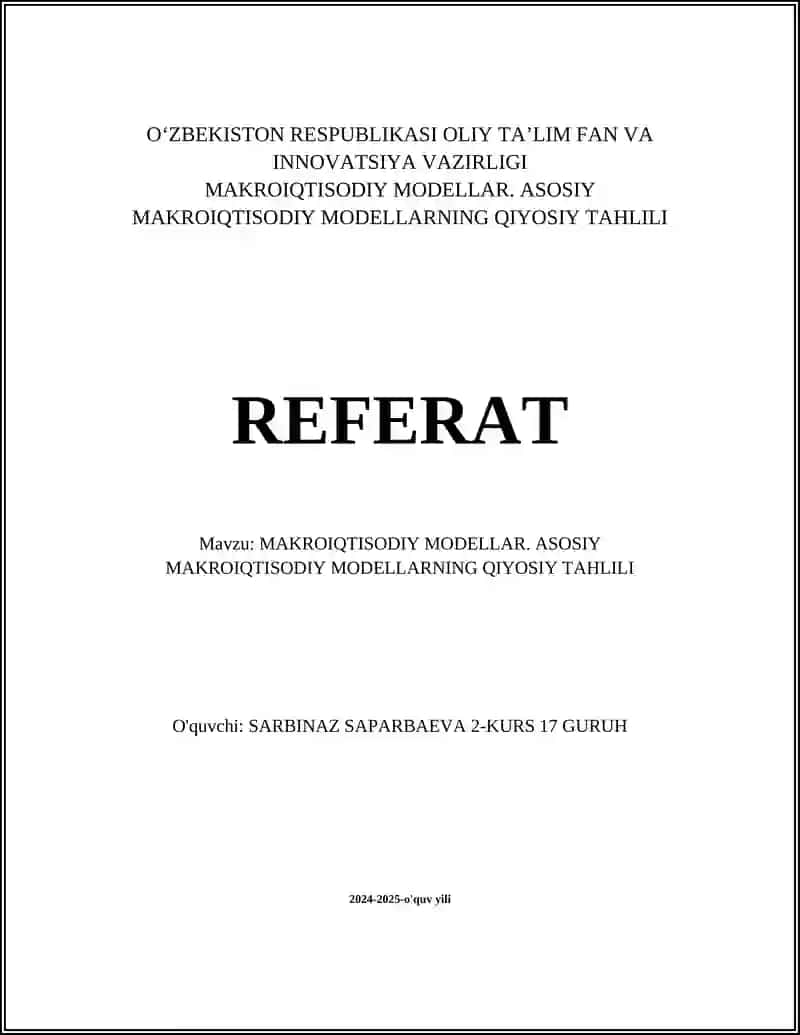 O‘ZBEKISTON RESPUBLIKASI OLIY TA’LIM FAN VA INNOVATSIYA VAZIRLIGI
MAKROIQTISODIY MODELLAR. ASOSIY MAKROIQTISODIY MODELLARNING QIYOSIY TAHLILI

REFERAT

Mavzu: MAKROIQTISODIY MODELLAR. ASOSIY MAKROIQTISODIY MODELLARNING QIYOSIY TAHLILI

O'quvchi: SARBINAZ SAPARBAEVA 2-KURS 17 GURUH

2024-2025-o'quv yili